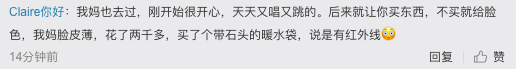 Claire你好：我妈也去过，刚开始很开心，天天又唱又跳的。后来就让你买东西，不买就给脸色，我妈脸皮薄，花了两千多，买了个带石头的暖水袋，说是有红外线😳

14分钟前

回复

赞